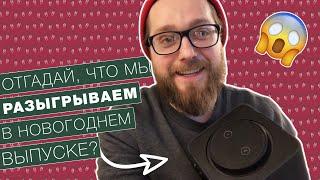 ОТГАДАЙ, ЧТО МЫ
РАЗЫГРЫВАЕМ
В НОВОГОДНЕМ
ВЫПУСКЕ?